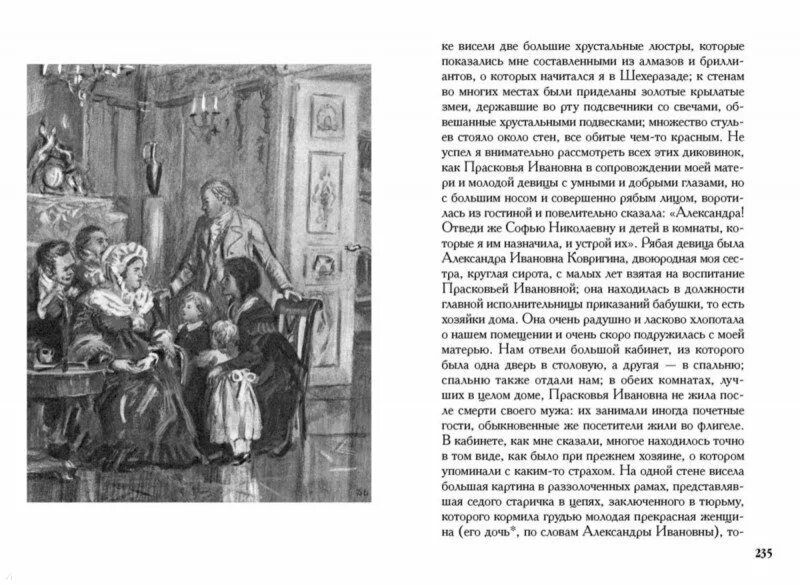 ке висели две большие хрустальные люстры, которые показались мне составленными из алмазов и бриллиантов, о которых начитался я в Шехеразаде; к стенам во многих местах были приделаны золотые крылатые змеи, державшие во рту подсвечники со свечами, обвешанные хрустальными подвесками; множество стульев стояло около стен, все обитые чем-то красным. Не успел я внимательно рассмотреть всех этих диковинок, как Прасковья Ивановна в сопровождении моей матери и молодой девицы с умными и добрыми глазами, но с большим носом и совершенно рябым лицом, воротилась из гостиной и повелительно сказала: «Александра! Отведи же Софью Николаевну и детей в комнаты, которые я им назначила, и устрой их». Рябая девица была Александра Ивановна Ковригина, двоюродная моя сестра, круглая сирота, с малых лет взятая на воспитание Прасковьей Ивановной; она находилась в должности главной исполнительницы приказаний бабушки, то есть хозяйки дома. Она очень радушно и ласково хлопотала о нашем помещении и очень скоро подружилась с моей матерью. Нам отвели большой кабинет, из которого была одна дверь в столовую, а другая — в спальню; спальню также отдали нам; в обеих комнатах, лучших в целом доме, Прасковья Ивановна не жила после смерти своего мужа: их занимали иногда почетные гости, обыкновенные же посетители жили во флигеле. В кабинете, как мне сказали, многое находилось точно в том виде, как было при прежнем хозяине, о котором упоминали с каким-то страхом. На одной стене висела большая картина в раззолоченных рамах, представлявшая седого старичка в цепях, заключенного в тюрьму, которого кормила грудью молодая прекрасная женщина (его дочь*, по словам Александры Ивановны), то-

235